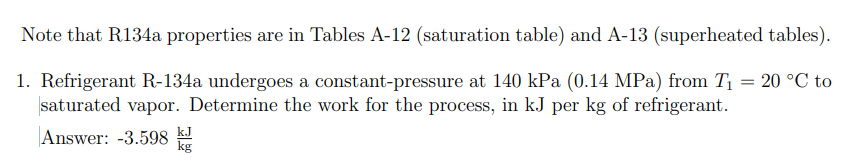 Note that R134a properties are in Tables A-12 (saturation table) and A-13 (superheated tables).

1. Refrigerant R-134a undergoes a constant-pressure at 140 kPa (0.14 MPa) from $T_1 = 20$ °C to saturated vapor. Determine the work for the process, in kJ per kg of refrigerant.

Answer: -3.598 $\frac{kJ}{kg}$